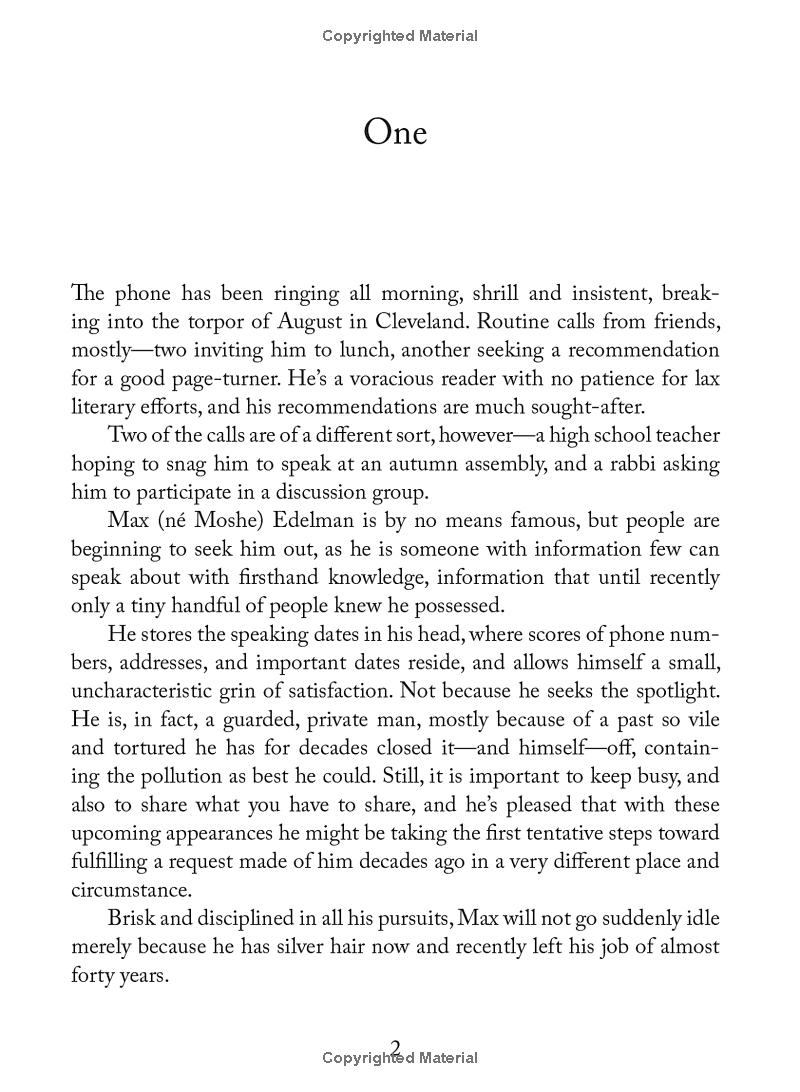 Copyrighted Material

One

The phone has been ringing all morning, shrill and insistent, breaking into the torpor of August in Cleveland. Routine calls from friends, mostly—two inviting him to lunch, another seeking a recommendation for a good page-turner. He's a voracious reader with no patience for lax literary efforts, and his recommendations are much sought-after.

Two of the calls are of a different sort, however—a high school teacher hoping to snag him to speak at an autumn assembly, and a rabbi asking him to participate in a discussion group.

Max (né Moshe) Edelman is by no means famous, but people are beginning to seek him out, as he is someone with information few can speak about with firsthand knowledge, information that until recently only a tiny handful of people knew he possessed.

He stores the speaking dates in his head, where scores of phone numbers, addresses, and important dates reside, and allows himself a small, uncharacteristic grin of satisfaction. Not because he seeks the spotlight. He is, in fact, a guarded, private man, mostly because of a past so vile and tortured he has for decades closed it—and himself—off, containing the pollution as best he could. Still, it is important to keep busy, and also to share what you have to share, and he's pleased that with these upcoming appearances he might be taking the first tentative steps toward fulfilling a request made of him decades ago in a very different place and circumstance.

Brisk and disciplined in all his pursuits, Max will not go suddenly idle merely because he has silver hair now and recently left his job of almost forty years.

2

Copyrighted Material